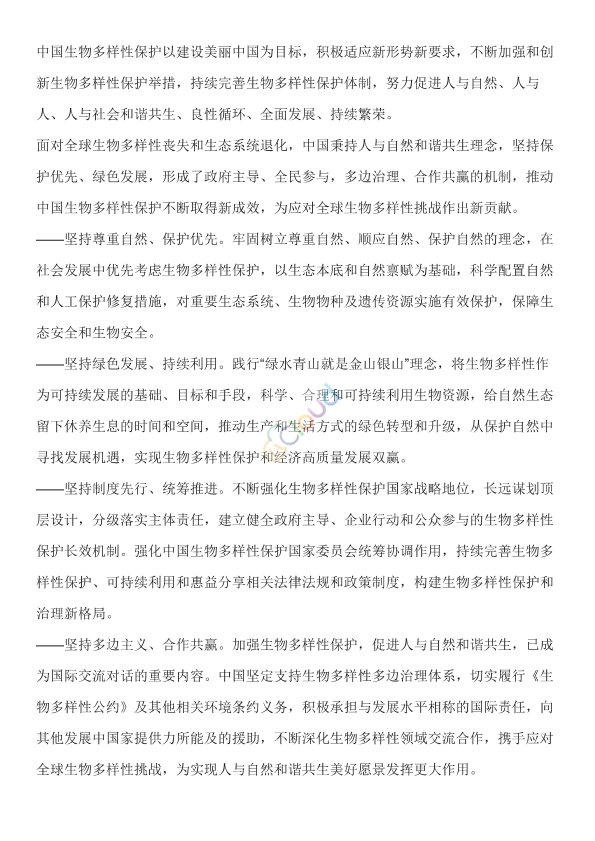 中国生物多样性保护以建设美丽中国为目标，积极适应新形势新要求，不断加强和创新生物多样性保护举措，持续完善生物多样性保护体制，努力促进人与自然、人与人、人与社会和谐共生、良性循环、全面发展、持续繁荣。

面对全球生物多样性丧失和生态系统退化，中国秉持人与自然和谐共生理念，坚持保护优先、绿色发展，形成了政府主导、全民参与，多边治理、合作共赢的机制，推动中国生物多样性保护不断取得新成效，为应对全球生物多样性挑战作出新贡献。

——坚持尊重自然、保护优先。牢固树立尊重自然、顺应自然、保护自然的理念，在社会发展中优先考虑生物多样性保护，以生态本底和自然禀赋为基础，科学配置自然和人工保护修复措施，对重要生态系统、生物物种及遗传资源实施有效保护，保障生态安全和生物安全。

——坚持绿色发展、持续利用。践行“绿水青山就是金山银山”理念，将生物多样性作为可持续发展的基础、目标和手段，科学、合理和可持续利用生物资源，给自然生态留下休养生息的时间和空间，推动生产和生活方式的绿色转型和升级，从保护自然中寻找发展机遇，实现生物多样性保护和经济高质量发展双赢。

——坚持制度先行、统筹推进。不断强化生物多样性保护国家战略地位，长远谋划顶层设计，分级落实主体责任，建立健全政府主导、企业行动和公众参与的生物多样性保护长效机制。强化中国生物多样性保护国家委员会统筹协调作用，持续完善生物多样性保护、可持续利用和惠益分享相关法律法规和政策制度，构建生物多样性保护和治理新格局。

——坚持多边主义、合作共赢。加强生物多样性保护，促进人与自然和谐共生，已成为国际交流对话的重要内容。中国坚定支持生物多样性多边治理体系，切实履行《生物多样性公约》及其他相关环境条约义务，积极承担与发展水平相称的国际责任，向其他发展中国家提供力所能及的援助，不断深化生物多样性领域交流合作，携手应对全球生物多样性挑战，为实现人与自然和谐共生美好愿景发挥更大作用。